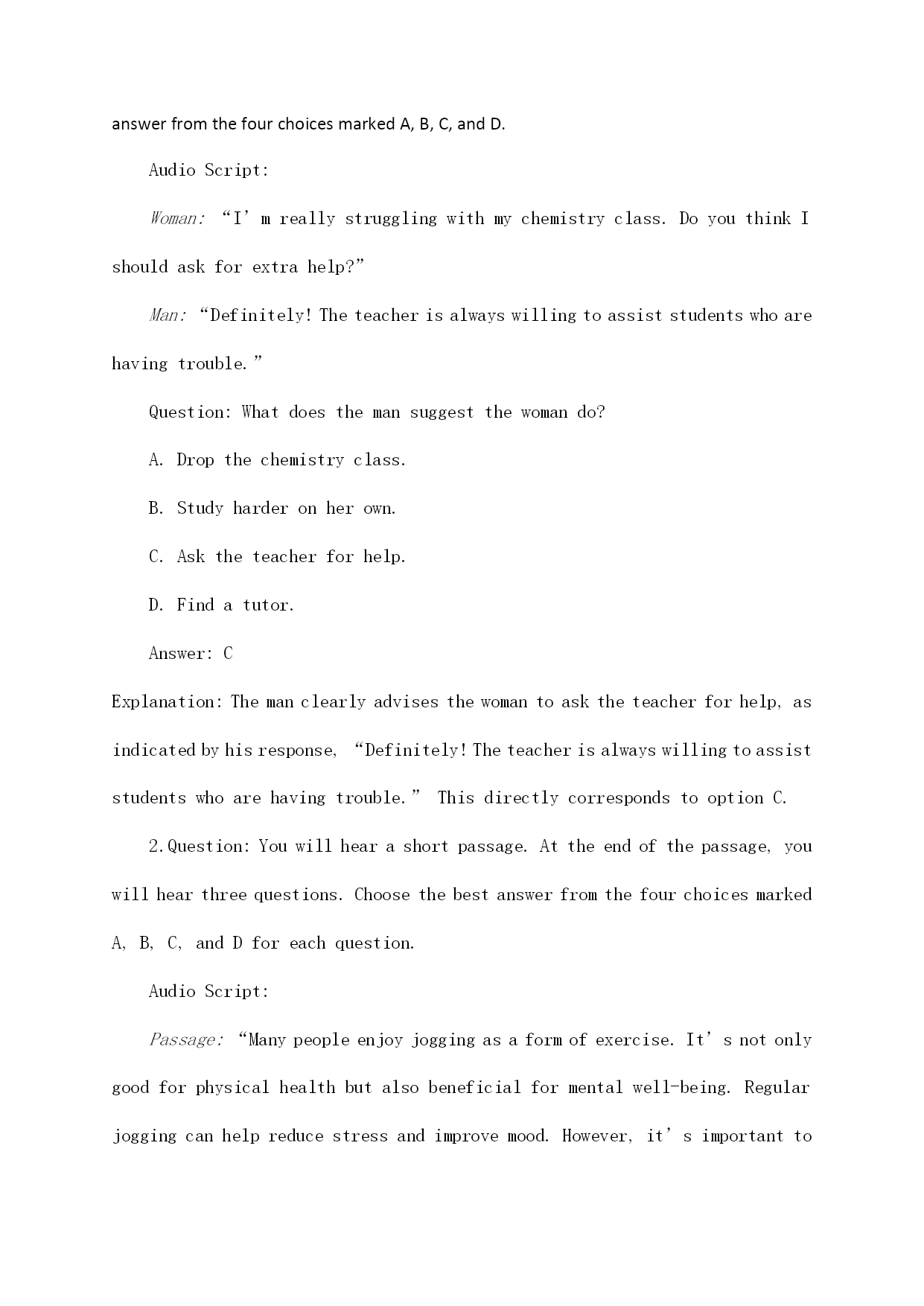 answer from the four choices marked A, B, C, and D.

Audio Script:

Woman: “I’m really struggling with my chemistry class. Do you think I should ask for extra help?”

Man: “Definitely! The teacher is always willing to assist students who are having trouble.”

Question: What does the man suggest the woman do?

A. Drop the chemistry class.

B. Study harder on her own.

C. Ask the teacher for help.

D. Find a tutor.

Answer: C

Explanation: The man clearly advises the woman to ask the teacher for help, as indicated by his response, “Definitely! The teacher is always willing to assist students who are having trouble.” This directly corresponds to option C.

2.Question: You will hear a short passage. At the end of the passage, you will hear three questions. Choose the best answer from the four choices marked A, B, C, and D for each question.

Audio Script:

Passage: “Many people enjoy jogging as a form of exercise. It’s not only good for physical health but also beneficial for mental well-being. Regular jogging can help reduce stress and improve mood. However, it’s important to